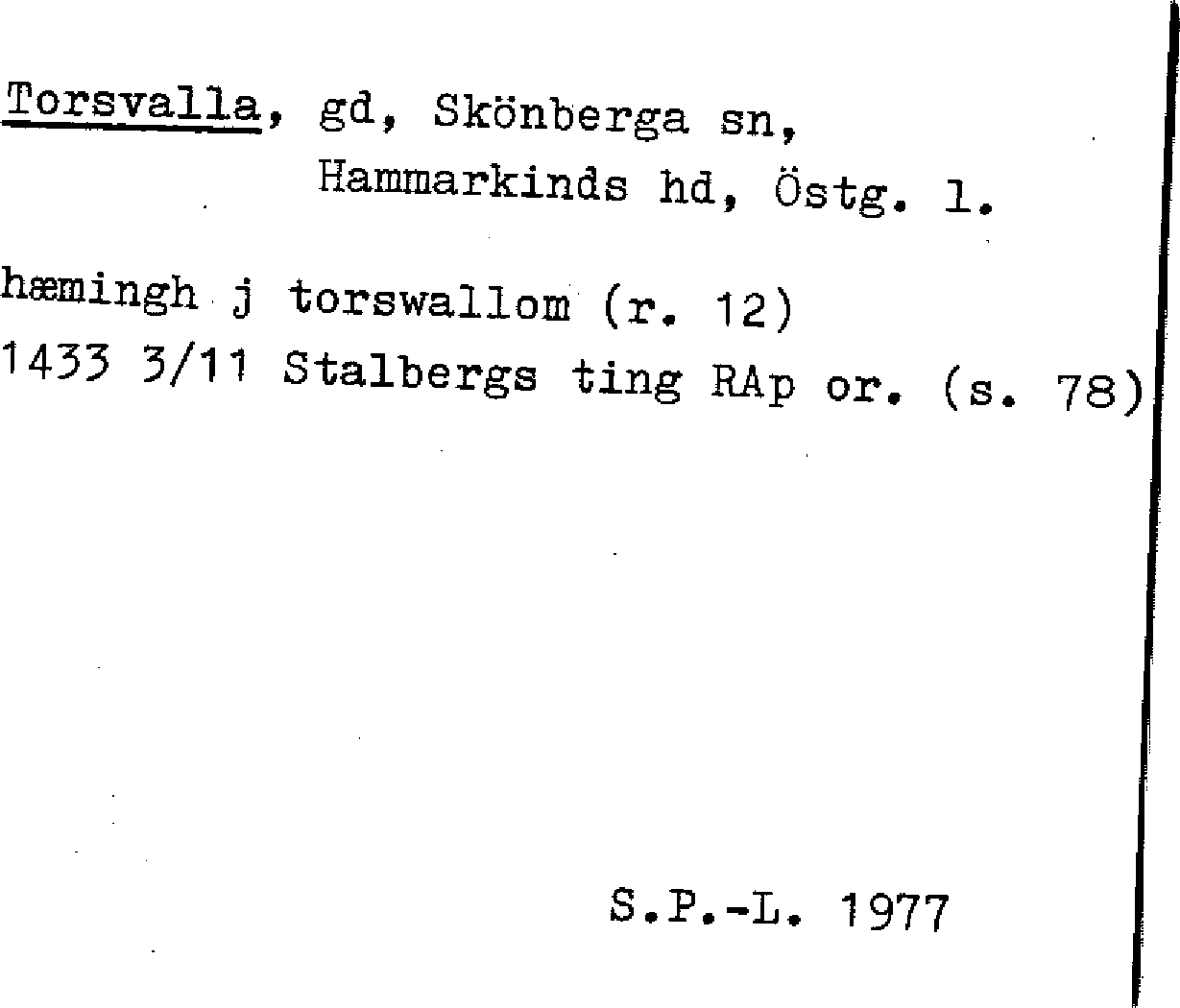 Torsvalla, gd, Skönberga sn,
Hammarkinds hd, Östg. l.

hæmingh j torswallom (r. 12)
1433 3/11 Stalbergs ting RAp or. (s. 78)

S.P.-L. 1977